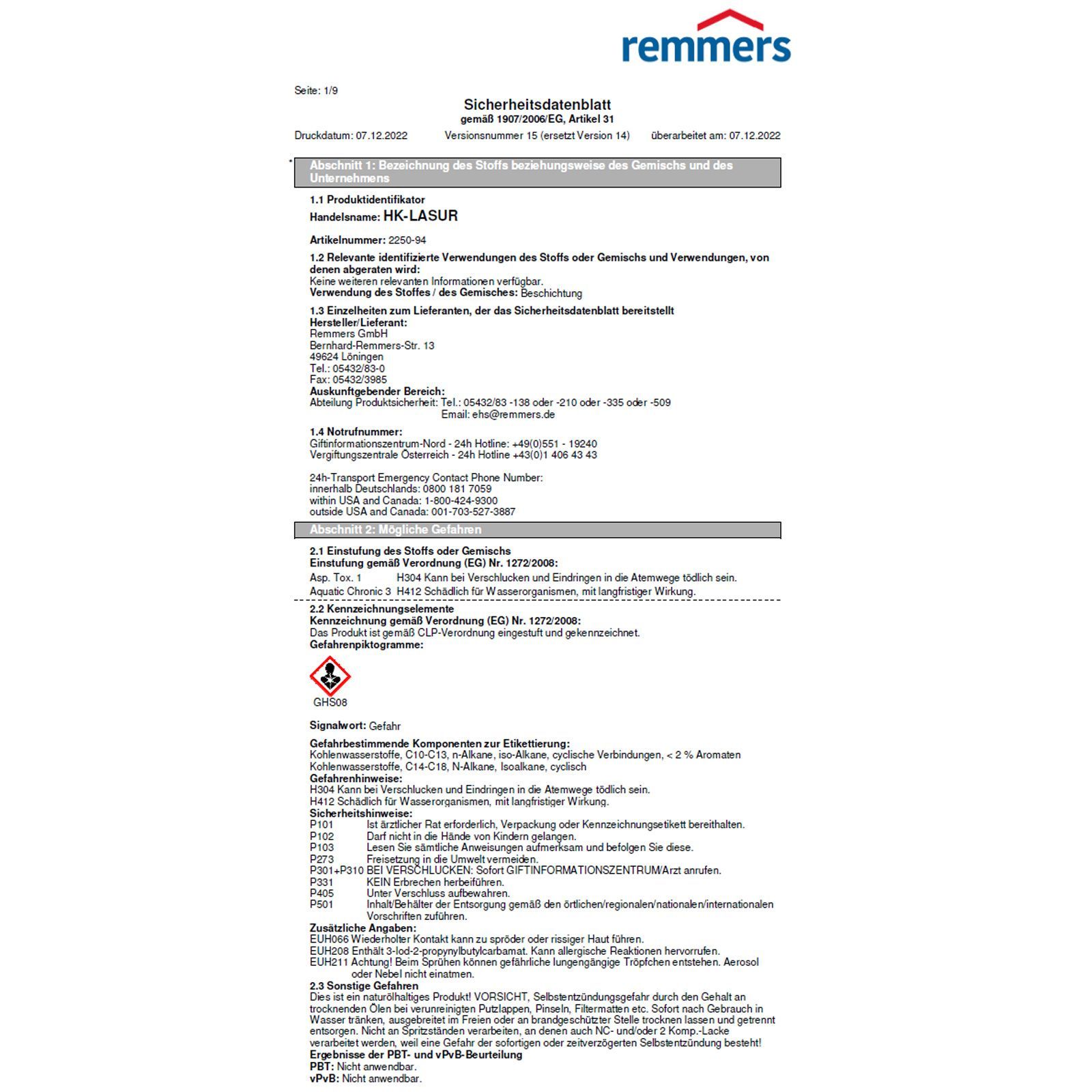 remmers

Seite: 1/9

Sicherheitsdatenblatt
gemäß 1907/2006/EG, Artikel 31

Druckdatum: 07.12.2022 Versionsnummer 15 (ersetzt Version 14) überarbeitet am: 07.12.2022

* Abschnitt 1: Bezeichnung des Stoffs beziehungsweise des Gemischs und des Unternehmens

1.1 Produktidentifikator
Handelsname: HK-LASUR

Artikelnummer: 2250-94

1.2 Relevante identifizierte Verwendungen des Stoffs oder Gemischs und Verwendungen, von denen abgeraten wird:
Keine weiteren relevanten Informationen verfügbar.
Verwendung des Stoffes / des Gemisches: Beschichtung

1.3 Einzelheiten zum Lieferanten, der das Sicherheitsdatenblatt bereitstellt
Hersteller/Lieferant:
Remmers GmbH
Bernhard-Remmers-Str. 13
49624 Löningen
Tel.: 05432/83-0
Fax: 05432/3985
Auskunftgebender Bereich:
Abteilung Produktsicherheit: Tel.: 05432/83 -138 oder -210 oder -335 oder -509
Email: ehs@remmers.de

1.4 Notrufnummer:
Giftinformationszentrum-Nord - 24h Hotline: +49(0)551 - 19240
Vergiftungszentrale Österreich - 24h Hotline +43(0)1 406 43 43

24h-Transport Emergency Contact Phone Number:
innerhalb Deutschlands: 0800 181 7059
within USA and Canada: 1-800-424-9300
outside USA and Canada: 001-703-527-3887

Abschnitt 2: Mögliche Gefahren

2.1 Einstufung des Stoffs oder Gemischs
Einstufung gemäß Verordnung (EG) Nr. 1272/2008:
Asp. Tox. 1 H304 Kann bei Verschlucken und Eindringen in die Atemwege tödlich sein.
Aquatic Chronic 3 H412 Schädlich für Wasserorganismen, mit langfristiger Wirkung.

2.2 Kennzeichnungselemente
Kennzeichnung gemäß Verordnung (EG) Nr. 1272/2008:
Das Produkt ist gemäß CLP-Verordnung eingestuft und gekennzeichnet.
Gefahrenpiktogramme:

GHS08

Signalwort: Gefahr

Gefahrbestimmende Komponenten zur Etikettierung:
Kohlenwasserstoffe, C10-C13, n-Alkane, iso-Alkane, cyclische Verbindungen, < 2 % Aromaten
Kohlenwasserstoffe, C14-C18, N-Alkane, Isoalkane, cyclisch
Gefahrenhinweise:
H304 Kann bei Verschlucken und Eindringen in die Atemwege tödlich sein.
H412 Schädlich für Wasserorganismen, mit langfristiger Wirkung.
Sicherheitshinweise:
P101 Ist ärztlicher Rat erforderlich, Verpackung oder Kennzeichnungsetikett bereithalten.
P102 Darf nicht in die Hände von Kindern gelangen.
P103 Lesen Sie sämtliche Anweisungen aufmerksam und befolgen Sie diese.
P273 Freisetzung in die Umwelt vermeiden.
P301+P310 BEI VERSCHLUCKEN: Sofort GIFTINFORMATIONSZENTRUM/Arzt anrufen.
P331 KEIN Erbrechen herbeiführen.
P405 Unter Verschluss aufbewahren.
P501 Inhalt/Behälter der Entsorgung gemäß den örtlichen/regionalen/nationalen/internationalen Vorschriften zuführen.
Zusätzliche Angaben:
EUH066 Wiederholter Kontakt kann zu spröder oder rissiger Haut führen.
EUH208 Enthält 3-Iod-2-propynylbutylcarbamat. Kann allergische Reaktionen hervorrufen.
EUH211 Achtung! Beim Sprühen können gefährliche lungengängige Tröpfchen entstehen. Aerosol oder Nebel nicht einatmen.
2.3 Sonstige Gefahren
Dies ist ein naturölhaltiges Produkt! VORSICHT, Selbstentzündungsgefahr durch den Gehalt an trocknenden Ölen bei verunreinigten Putzlappen, Pinseln, Filtermatten etc. Sofort nach Gebrauch in Wasser tränken, ausgebreitet im Freien oder an brandgeschützter Stelle trocknen lassen und getrennt entsorgen. Nicht an Spritzständen verarbeiten, an denen auch NC- und/oder 2 Komp.-Lacke verarbeitet werden, weil eine Gefahr der sofortigen oder zeitverzögerten Selbstentzündung besteht!
Ergebnisse der PBT- und vPvB-Beurteilung
PBT: Nicht anwendbar.
vPvB: Nicht anwendbar.